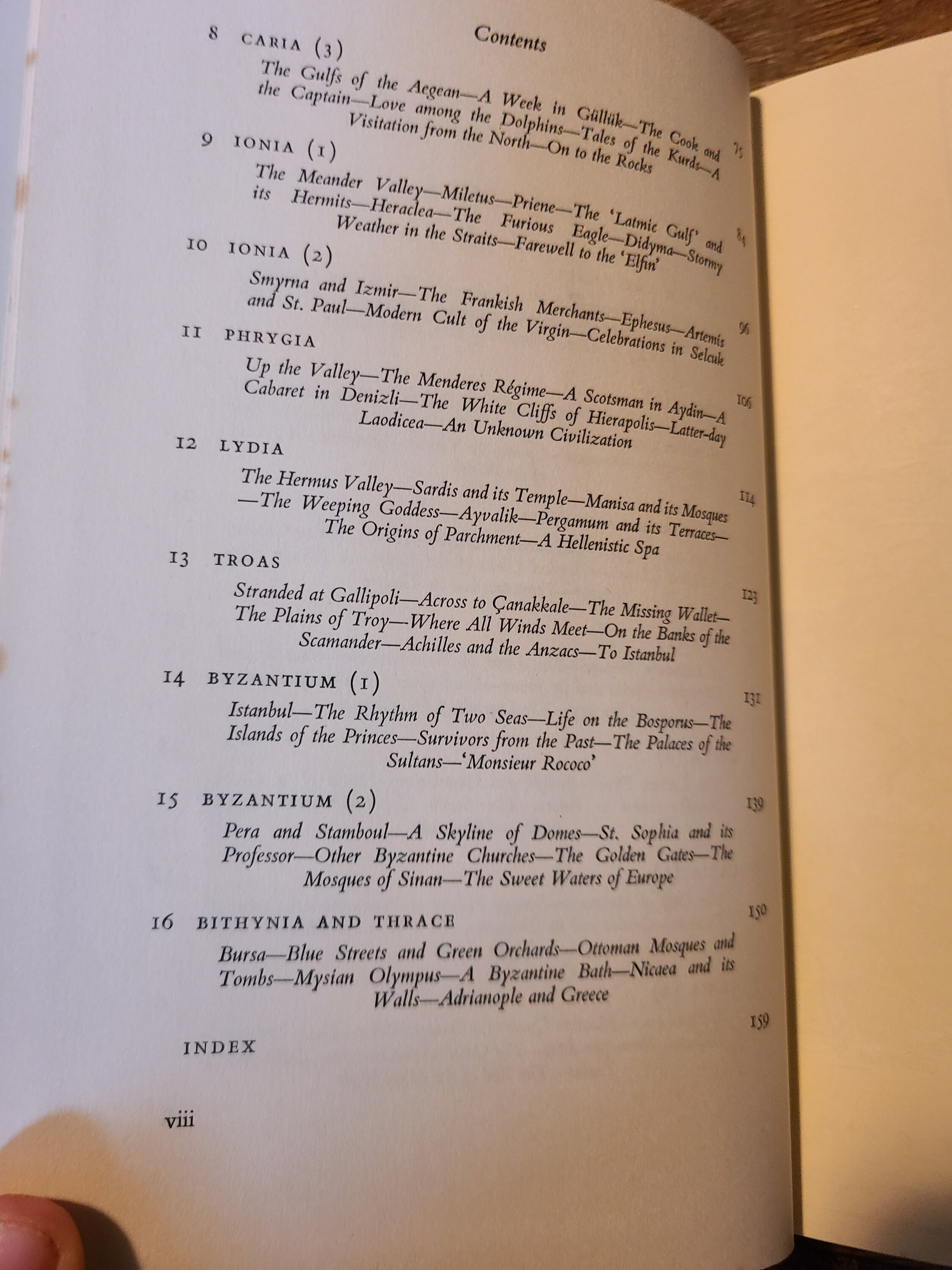 Contents

8 CARIA (3) 75

The Gulfs of the Aegean—A Week in Güllük—The Cook and the Captain—Love among the Dolphins—Tales of the Kurds—A Visitation from the North—On to the Rocks

9 IONIA (1) 84

The Meander Valley—Miletus—Priene—The 'Latmic Gulf' and its Hermits—Heraclea—The Furious Eagle—Didyma—Stormy Weather in the Straits—Farewell to the 'Elfin'

10 IONIA (2) 96

Smyrna and Izmir—The Frankish Merchants—Ephesus—Artemis and St. Paul—Modern Cult of the Virgin—Celebrations in Selcuk

11 PHRYGIA 106

Up the Valley—The Menderes Régime—A Scotsman in Aydin—A Cabaret in Denizli—The White Cliffs of Hierapolis—Latter-day Laodicea—An Unknown Civilization

12 LYDIA 114

The Hermus Valley—Sardis and its Temple—Manisa and its Mosques—The Weeping Goddess—Ayvalik—Pergamum and its Terraces—The Origins of Parchment—A Hellenistic Spa

13 TROAS 123

Stranded at Gallipoli—Across to Çanakkale—The Missing Wallet—The Plains of Troy—Where All Winds Meet—On the Banks of the Scamander—Achilles and the Anzacs—To Istanbul

14 BYZANTIUM (1) 131

Istanbul—The Rhythm of Two Seas—Life on the Bosporus—The Islands of the Princes—Survivors from the Past—The Palaces of the Sultans—'Monsieur Rococo'

15 BYZANTIUM (2) 139

Pera and Stamboul—A Skyline of Domes—St. Sophia and its Professor—Other Byzantine Churches—The Golden Gates—The Mosques of Sinan—The Sweet Waters of Europe

16 BITHYNIA AND THRACE 150

Bursa—Blue Streets and Green Orchards—Ottoman Mosques and Tombs—Mysian Olympus—A Byzantine Bath—Nicaea and its Walls—Adrianople and Greece

INDEX 159

viii